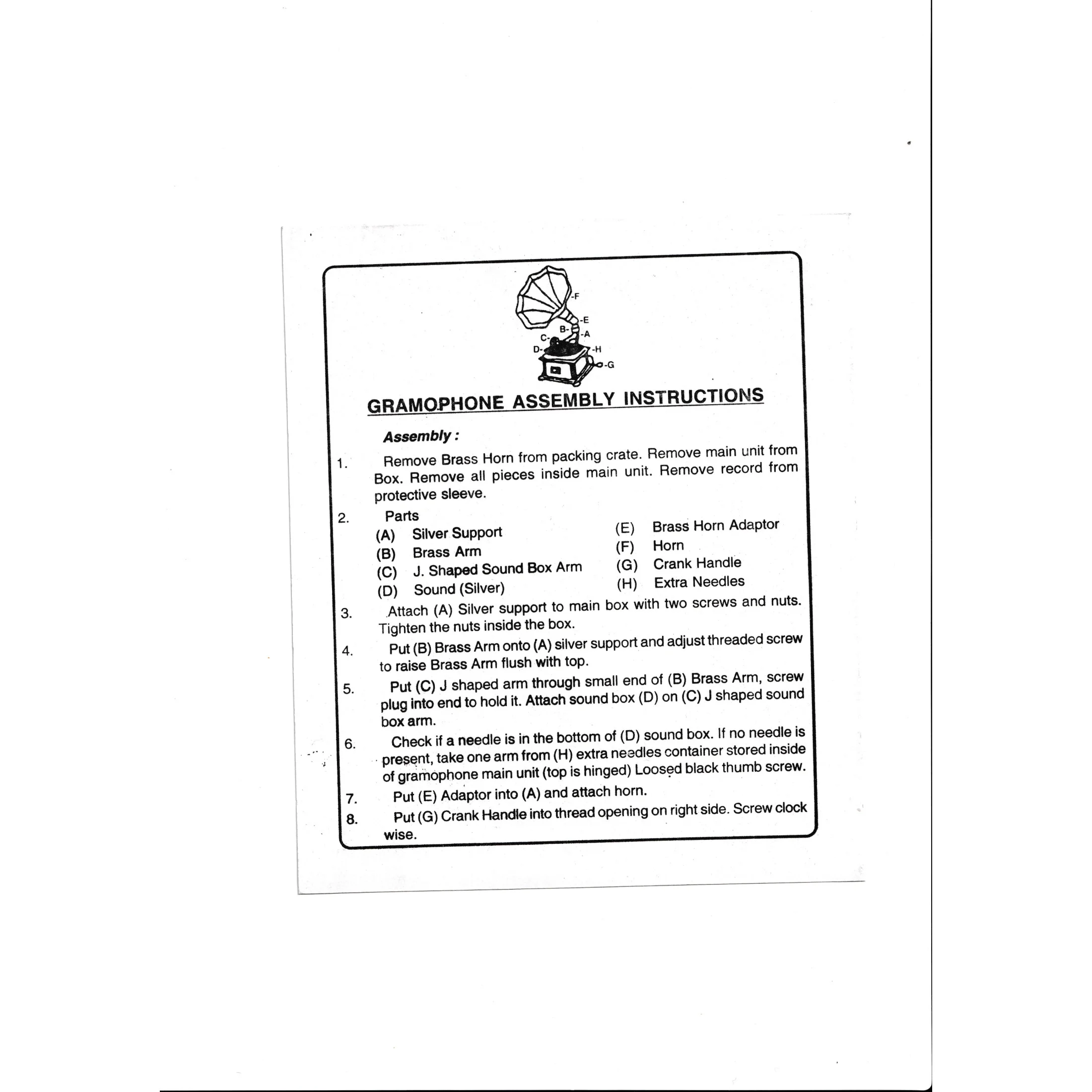 -F
-E
B-
-A
C-
D-
-H
-G

GRAMOPHONE ASSEMBLY INSTRUCTIONS

Assembly :

1. Remove Brass Horn from packing crate. Remove main unit from Box. Remove all pieces inside main unit. Remove record from protective sleeve.

2. Parts

(A) Silver Support
(B) Brass Arm
(C) J. Shaped Sound Box Arm
(D) Sound (Silver)

(E) Brass Horn Adaptor
(F) Horn
(G) Crank Handle
(H) Extra Needles

3. Attach (A) Silver support to main box with two screws and nuts. Tighten the nuts inside the box.

4. Put (B) Brass Arm onto (A) silver support and adjust threaded screw to raise Brass Arm flush with top.

5. Put (C) J shaped arm through small end of (B) Brass Arm, screw plug into end to hold it. Attach sound box (D) on (C) J shaped sound box arm.

6. Check if a needle is in the bottom of (D) sound box. If no needle is present, take one arm from (H) extra needles container stored inside of gramophone main unit (top is hinged) Loosed black thumb screw.

7. Put (E) Adaptor into (A) and attach horn.

8. Put (G) Crank Handle into thread opening on right side. Screw clock wise.